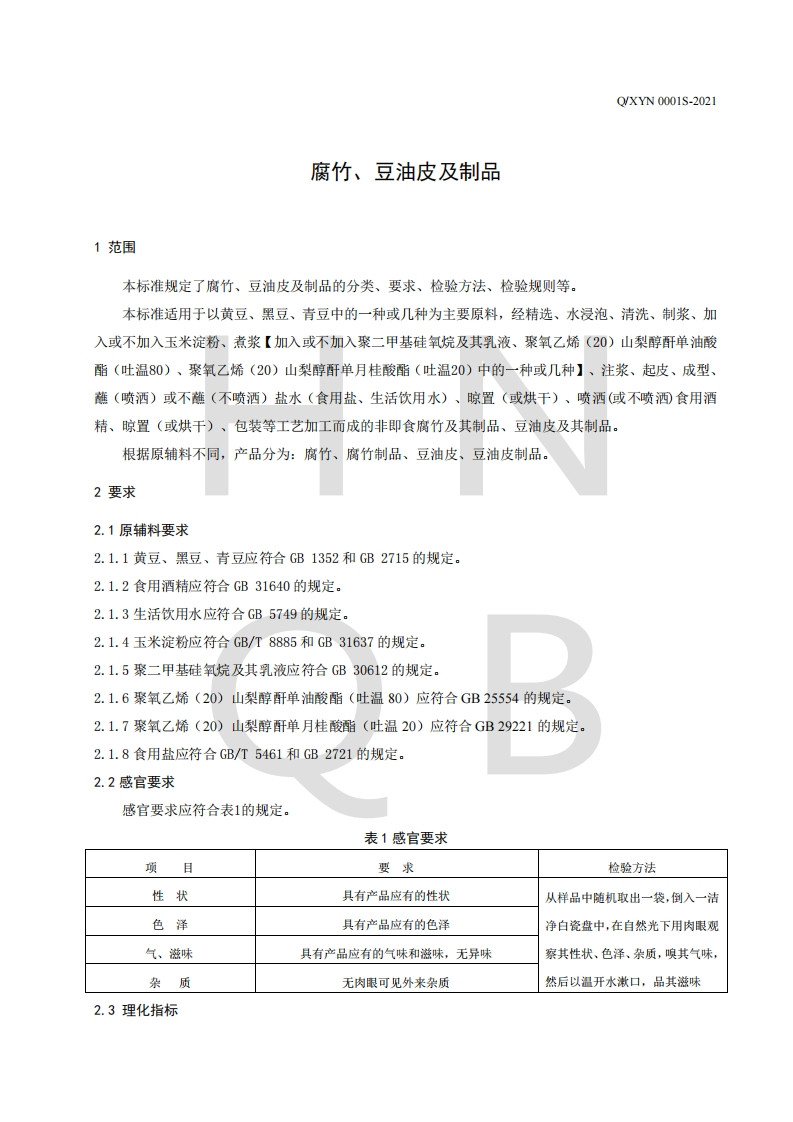 Q/XYN 0001S-2021

腐竹、豆油皮及制品

1 范围

本标准规定了腐竹、豆油皮及制品的分类、要求、检验方法、检验规则等。

本标准适用于以黄豆、黑豆、青豆中的一种或几种为主要原料，经精选、水浸泡、清洗、制浆、加入或不加入玉米淀粉、煮浆【加入或不加入聚二甲基硅氧烷及其乳液、聚氧乙烯（20）山梨醇酐单油酸酯（吐温80）、聚氧乙烯（20）山梨醇酐单月桂酸酯（吐温20）中的一种或几种】、注浆、起皮、成型、蘸（喷洒）或不蘸（不喷洒）盐水（食用盐、生活饮用水）、晾置（或烘干）、喷洒(或不喷洒)食用酒精、晾置（或烘干）、包装等工艺加工而成的非即食腐竹及其制品、豆油皮及其制品。

根据原辅料不同，产品分为：腐竹、腐竹制品、豆油皮、豆油皮制品。

2 要求

2.1 原辅料要求

2.1.1 黄豆、黑豆、青豆应符合 GB 1352 和 GB 2715 的规定。

2.1.2 食用酒精应符合 GB 31640 的规定。

2.1.3 生活饮用水应符合 GB 5749 的规定。

2.1.4 玉米淀粉应符合 GB/T 8885 和 GB 31637 的规定。

2.1.5 聚二甲基硅氧烷及其乳液应符合 GB 30612 的规定。

2.1.6 聚氧乙烯（20）山梨醇酐单油酸酯（吐温 80）应符合 GB 25554 的规定。

2.1.7 聚氧乙烯（20）山梨醇酐单月桂酸酯（吐温 20）应符合 GB 29221 的规定。

2.1.8 食用盐应符合 GB/T 5461 和 GB 2721 的规定。

2.2 感官要求

感官要求应符合表1的规定。

表 1 感官要求

| 项　目 | 要　求 | 检验方法 |
|---|---|---|
| 性　状 | 具有产品应有的性状 | 从样品中随机取出一袋，倒入一洁净白瓷盘中，在自然光下用肉眼观察其性状、色泽、杂质，嗅其气味，然后以温开水漱口，品其滋味 |
| 色　泽 | 具有产品应有的色泽 | |
| 气、滋味 | 具有产品应有的气味和滋味，无异味 | |
| 杂　质 | 无肉眼可见外来杂质 | |

2.3 理化指标